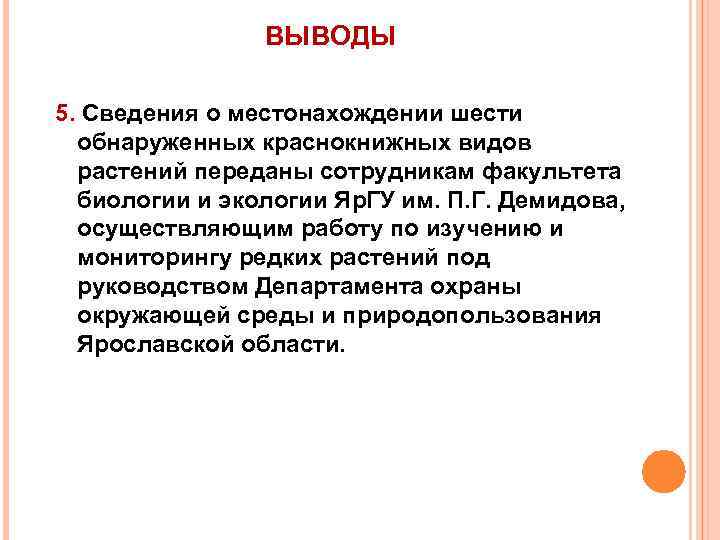 ВЫВОДЫ

5. Сведения о местонахождении шести обнаруженных краснокнижных видов растений переданы сотрудникам факультета биологии и экологии ЯрГУ им. П.Г. Демидова, осуществляющим работу по изучению и мониторингу редких растений под руководством Департамента охраны окружающей среды и природопользования Ярославской области.